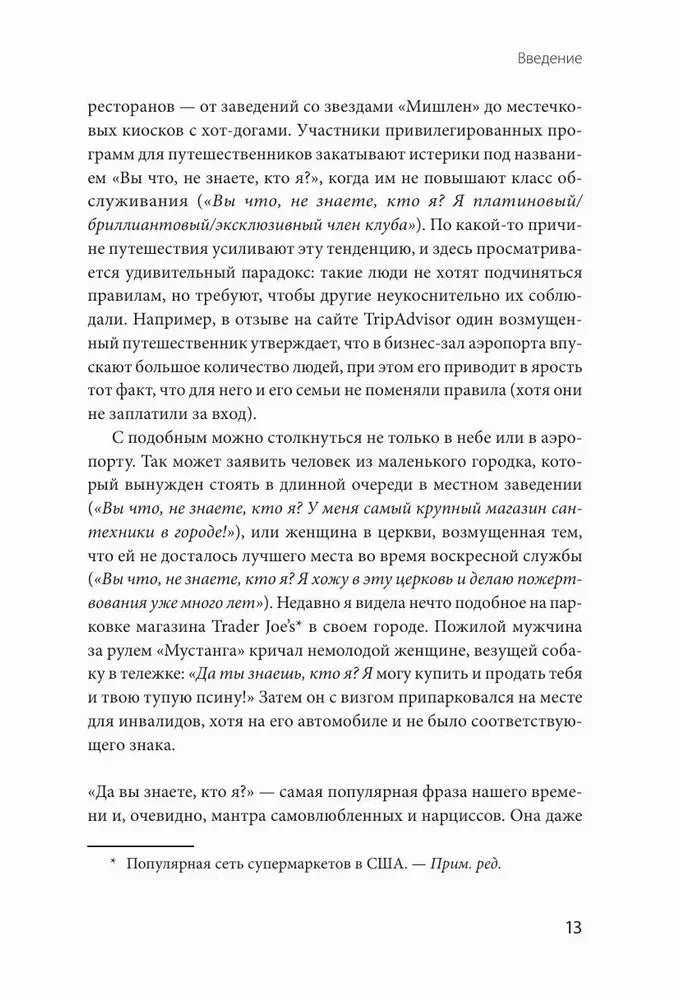 Введение

ресторанов — от заведений со звездами «Мишлен» до местечковых киосков с хот-догами. Участники привилегированных программ для путешественников закатывают истерики под названием «Вы что, не знаете, кто я?», когда им не повышают класс обслуживания («Вы что, не знаете, кто я? Я платиновый/бриллиантовый/эксклюзивный член клуба»). По какой-то причине путешествия усиливают эту тенденцию, и здесь просматривается удивительный парадокс: такие люди не хотят подчиняться правилам, но требуют, чтобы другие неукоснительно их соблюдали. Например, в отзыве на сайте TripAdvisor один возмущенный путешественник утверждает, что в бизнес-зал аэропорта впускают большое количество людей, при этом его приводит в ярость тот факт, что для него и его семьи не поменяли правила (хотя они не заплатили за вход).

С подобным можно столкнуться не только в небе или в аэропорту. Так может заявить человек из маленького городка, который вынужден стоять в длинной очереди в местном заведении («Вы что, не знаете, кто я? У меня самый крупный магазин сантехники в городе!»), или женщина в церкви, возмущенная тем, что ей не досталось лучшего места во время воскресной службы («Вы что, не знаете, кто я? Я хожу в эту церковь и делаю пожертвования уже много лет»). Недавно я видела нечто подобное на парковке магазина Trader Joe's* в своем городе. Пожилой мужчина за рулем «Мустанга» кричал немолодой женщине, везущей собаку в тележке: «Да ты знаешь, кто я? Я могу купить и продать тебя и твою тупую псину!» Затем он с визгом припарковался на месте для инвалидов, хотя на его автомобиле и не было соответствующего знака.

«Да вы знаете, кто я?» — самая популярная фраза нашего времени и, очевидно, мантра самовлюбленных и нарциссов. Она даже

* Популярная сеть супермаркетов в США. — Прим. ред.

13